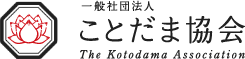 一般社団法人
ことだま協会
The Kotodama Association